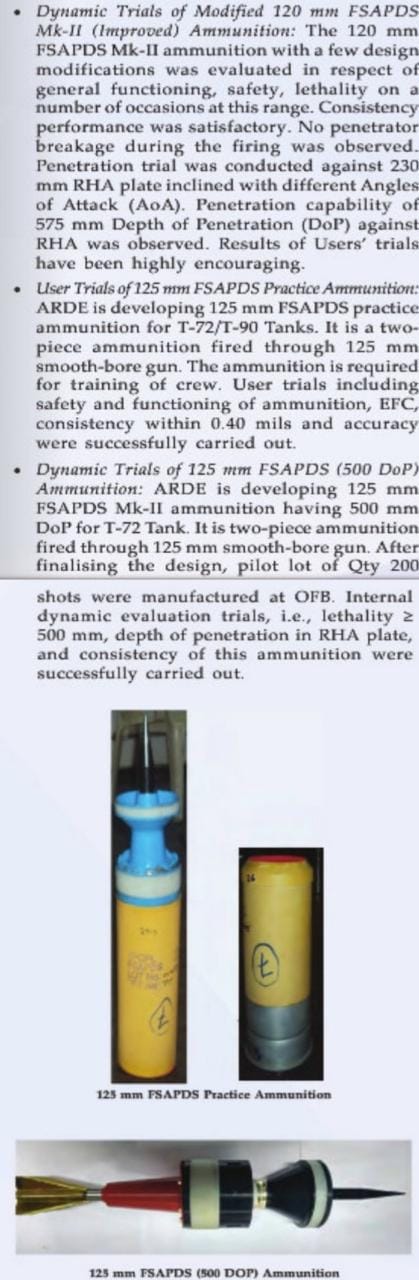 • Dynamic Trials of Modified 120 mm FSAPDS Mk-II (Improved) Ammunition: The 120 mm FSAPDS Mk-II ammunition with a few design modifications was evaluated in respect of general functioning, safety, lethality on a number of occasions at this range. Consistency performance was satisfactory. No penetrator breakage during the firing was observed. Penetration trial was conducted against 230 mm RHA plate inclined with different Angles of Attack (AoA). Penetration capability of 575 mm Depth of Penetration (DoP) against RHA was observed. Results of Users' trials have been highly encouraging.

• User Trials of 125 mm FSAPDS Practice Ammunition: ARDE is developing 125 mm FSAPDS practice ammunition for T-72/T-90 Tanks. It is a two-piece ammunition fired through 125 mm smooth-bore gun. The ammunition is required for training of crew. User trials including safety and functioning of ammunition, EFC, consistency within 0.40 mils and accuracy were successfully carried out.

• Dynamic Trials of 125 mm FSAPDS (500 DoP) Ammunition: ARDE is developing 125 mm FSAPDS Mk-II ammunition having 500 mm DoP for T-72 Tank. It is two-piece ammunition fired through 125 mm smooth-bore gun. After finalising the design, pilot lot of Qty 200 shots were manufactured at OFB. Internal dynamic evaluation trials, i.e., lethality ≥ 500 mm, depth of penetration in RHA plate, and consistency of this ammunition were successfully carried out.

125 mm FSAPDS Practice Ammunition

125 mm FSAPDS (500 DOP) Ammunition